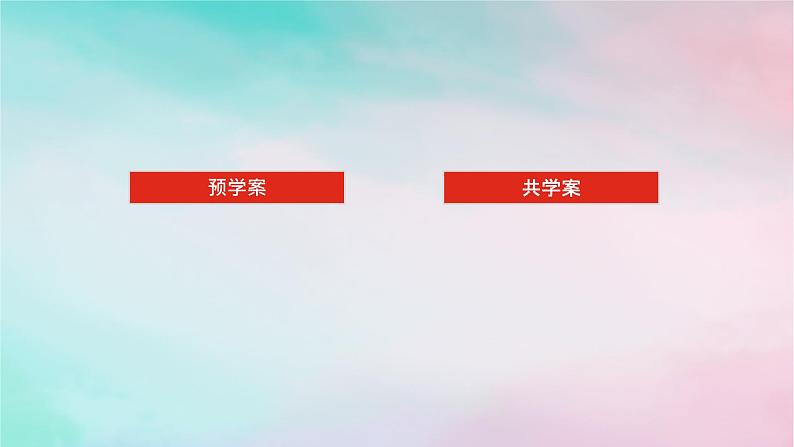 预学案

共学案